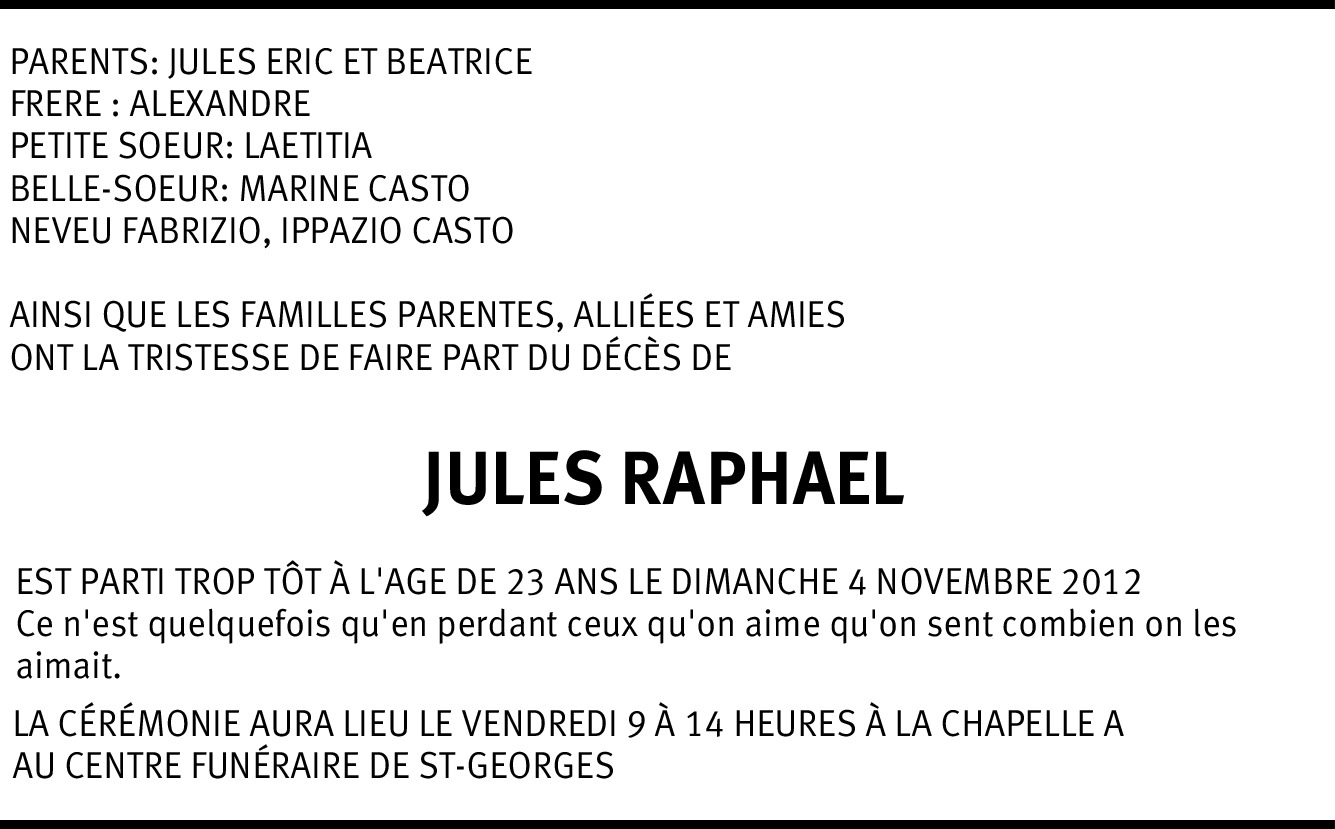 PARENTS: JULES ERIC ET BEATRICE
FRERE : ALEXANDRE
PETITE SOEUR: LAETITIA
BELLE-SOEUR: MARINE CASTO
NEVEU FABRIZIO, IPPAZIO CASTO

AINSI QUE LES FAMILLES PARENTES, ALLIÉES ET AMIES ONT LA TRISTESSE DE FAIRE PART DU DÉCÈS DE

JULES RAPHAEL

EST PARTI TROP TÔT À L'AGE DE 23 ANS LE DIMANCHE 4 NOVEMBRE 2012
Ce n'est quelquefois qu'en perdant ceux qu'on aime qu'on sent combien on les aimait.

LA CÉRÉMONIE AURA LIEU LE VENDREDI 9 À 14 HEURES À LA CHAPELLE A AU CENTRE FUNÉRAIRE DE ST-GEORGES